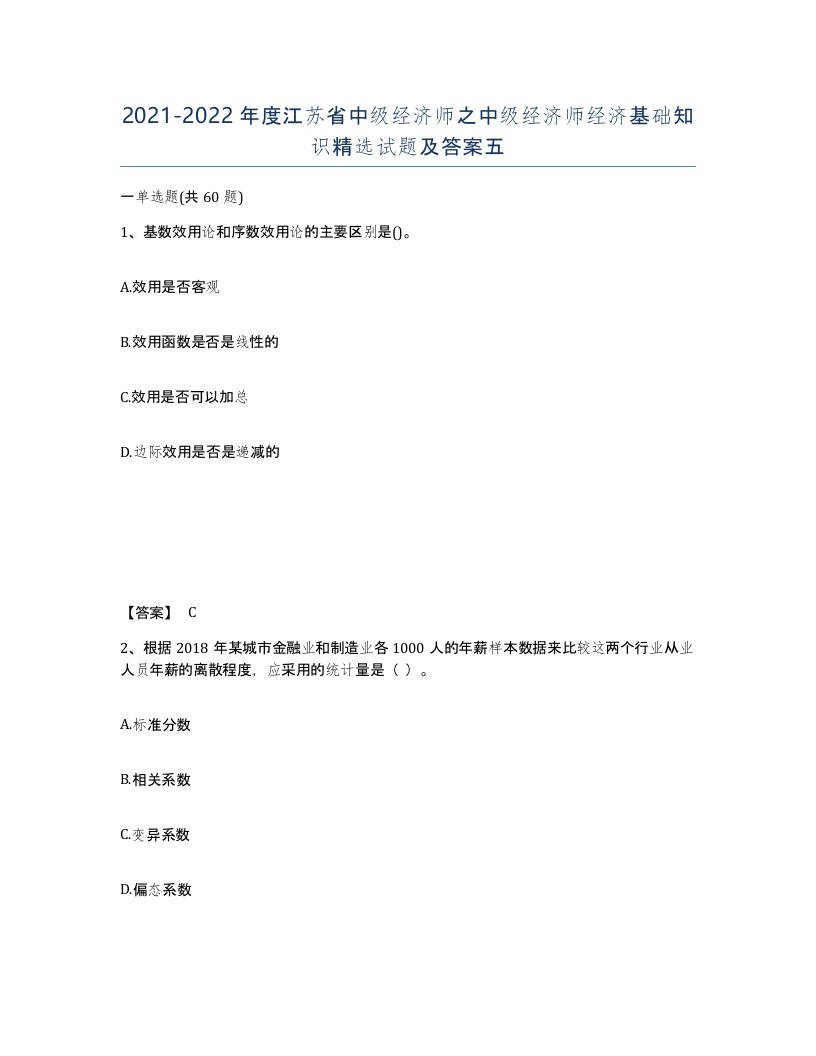 2021-2022年度江苏省中级经济师之中级经济师经济基础知识精选试题及答案五

一单选题(共60题)

1、基数效用论和序数效用论的主要区别是()。

A.效用是否客观

B.效用函数是否是线性的

C.效用是否可以加总

D.边际效用是否是递减的

【答案】 C

2、根据2018年某城市金融业和制造业各1000人的年薪样本数据来比较这两个行业从业人员年薪的离散程度，应采用的统计量是（ ）。

A.标准分数

B.相关系数

C.变异系数

D.偏态系数